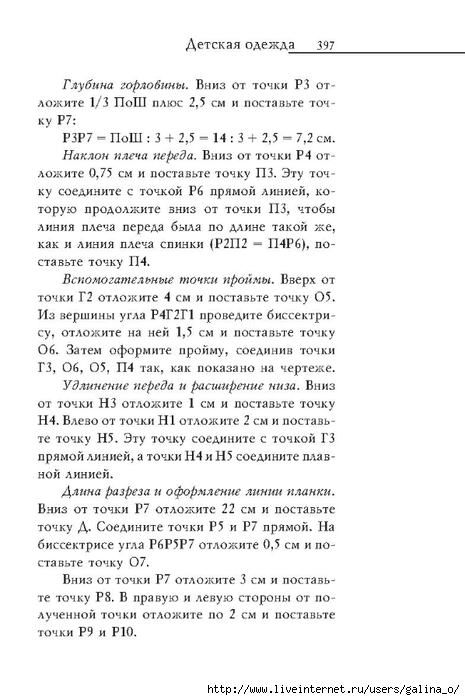 Детская одежда 397

Глубина горловины. Вниз от точки Р3 отложите 1/3 ПоШ плюс 2,5 см и поставьте точку Р7:

Р3Р7 = ПоШ : 3 + 2,5 = 14 : 3 + 2,5 = 7,2 см.

Наклон плеча переда. Вниз от точки Р4 отложите 0,75 см и поставьте точку П3. Эту точку соедините с точкой Р6 прямой линией, которую продолжите вниз от точки П3, чтобы линия плеча переда была по длине такой же, как и линия плеча спинки (Р2П2 = П4Р6), поставьте точку П4.

Вспомогательные точки проймы. Вверх от точки Г2 отложите 4 см и поставьте точку О5. Из вершины угла Р4Г2Г1 проведите биссектрису, отложите на ней 1,5 см и поставьте точку О6. Затем оформите пройму, соединив точки Г3, О6, О5, П4 так, как показано на чертеже.

Удлинение переда и расширение низа. Вниз от точки Н3 отложите 1 см и поставьте точку Н4. Влево от точки Н1 отложите 2 см и поставьте точку Н5. Эту точку соедините с точкой Г3 прямой линией, а точки Н4 и Н5 соедините плавной линией.

Длина разреза и оформление линии планки. Вниз от точки Р7 отложите 22 см и поставьте точку Д. Соедините точки Р5 и Р7 прямой. На биссектрисе угла Р6Р5Р7 отложите 0,5 см и поставьте точку О7.

Вниз от точки Р7 отложите 3 см и поставьте точку Р8. В правую и левую стороны от полученной точки отложите по 2 см и поставьте точки Р9 и Р10.

http://www.liveinternet.ru/users/galina_o/